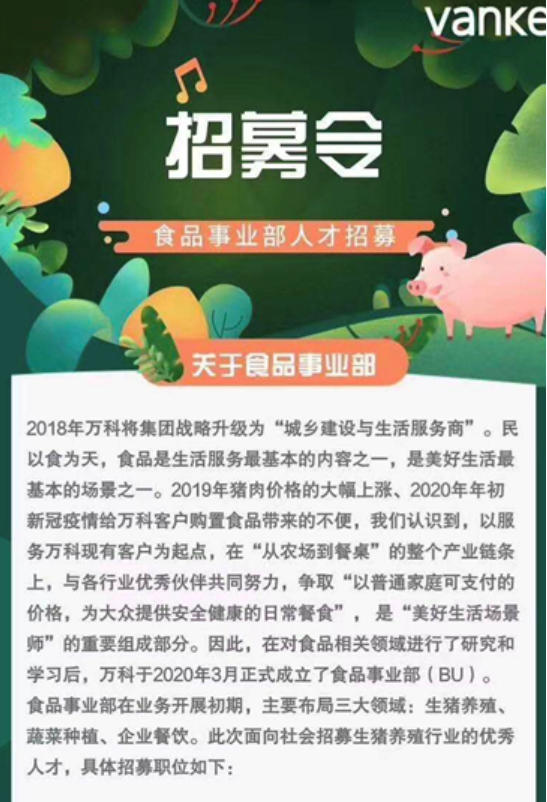 vanke

招募令

食品事业部人才招募

关于食品事业部

2018年万科将集团战略升级为“城乡建设与生活服务商”。民以食为天，食品是生活服务最基本的内容之一，是美好生活最基本的场景之一。2019年猪肉价格的大幅上涨、2020年年初新冠疫情给万科客户购置食品带来的不便，我们认识到，以服务万科现有客户为起点，在“从农场到餐桌”的整个产业链条上，与各行业优秀伙伴共同努力，争取“以普通家庭可支付的价格，为大众提供安全健康的日常餐食”，是“美好生活场景师”的重要组成部分。因此，在对食品相关领域进行了研究和学习后，万科于2020年3月正式成立了食品事业部（BU）。食品事业部在业务开展初期，主要布局三大领域：生猪养殖、蔬菜种植、企业餐饮。此次面向社会招募生猪养殖行业的优秀人才，具体招募职位如下：